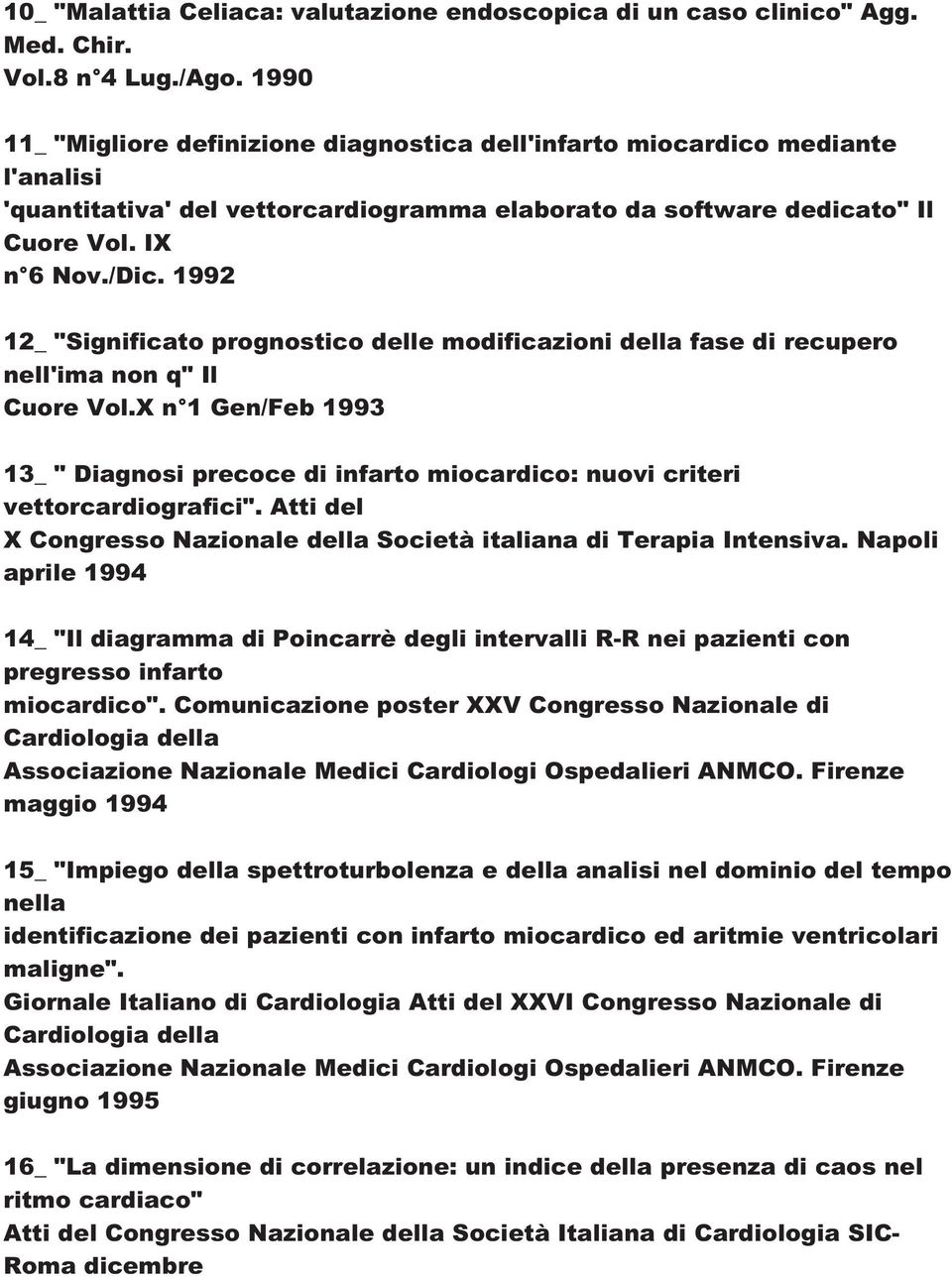 10_ "Malattia Celiaca: valutazione endoscopica di un caso clinico" Agg. Med. Chir.
Vol.8 n°4 Lug./Ago. 1990

11_ "Migliore definizione diagnostica dell'infarto miocardico mediante l'analisi
'quantitativa' del vettorcardiogramma elaborato da software dedicato" Il Cuore Vol. IX
n°6 Nov./Dic. 1992

12_ "Significato prognostico delle modificazioni della fase di recupero nell'ima non q" Il
Cuore Vol.X n°1 Gen/Feb 1993

13_ " Diagnosi precoce di infarto miocardico: nuovi criteri vettorcardiografici". Atti del
X Congresso Nazionale della Società italiana di Terapia Intensiva. Napoli aprile 1994

14_ "Il diagramma di Poincarrè degli intervalli R-R nei pazienti con pregresso infarto
miocardico". Comunicazione poster XXV Congresso Nazionale di Cardiologia della
Associazione Nazionale Medici Cardiologi Ospedalieri ANMCO. Firenze maggio 1994

15_ "Impiego della spettroturbolenza e della analisi nel dominio del tempo nella
identificazione dei pazienti con infarto miocardico ed aritmie ventricolari maligne".
Giornale Italiano di Cardiologia Atti del XXVI Congresso Nazionale di Cardiologia della
Associazione Nazionale Medici Cardiologi Ospedalieri ANMCO. Firenze giugno 1995

16_ "La dimensione di correlazione: un indice della presenza di caos nel ritmo cardiaco"
Atti del Congresso Nazionale della Società Italiana di Cardiologia SIC- Roma dicembre